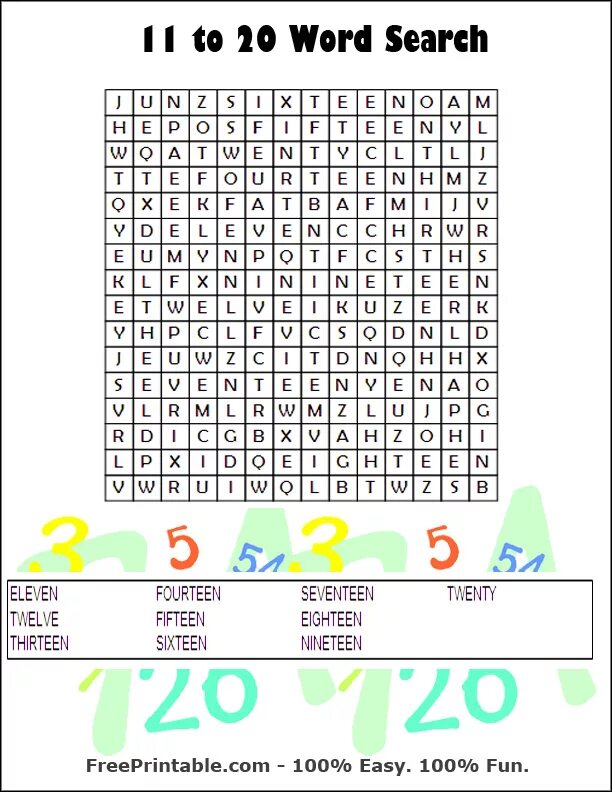 11 to 20 Word Search

| J | U | N | Z | S | I | X | T | E | E | N | O | A | M |
|---|---|---|---|---|---|---|---|---|---|---|---|---|---|
| H | E | P | O | S | F | I | F | T | E | E | N | Y | L |
| W | Q | A | T | W | E | N | T | Y | C | L | T | L | J |
| T | T | E | F | O | U | R | T | E | E | N | H | M | Z |
| Q | X | E | K | F | A | T | B | A | F | M | I | J | V |
| Y | D | E | L | E | V | E | N | C | C | H | R | W | R |
| E | U | M | Y | N | P | Q | T | F | C | S | T | H | S |
| K | L | F | X | N | I | N | I | N | E | T | E | E | N |
| E | T | W | E | L | V | E | I | K | U | Z | E | R | K |
| Y | H | P | C | L | F | V | C | S | Q | D | N | L | D |
| J | E | U | W | Z | C | I | T | D | N | Q | H | H | X |
| S | E | V | E | N | T | E | E | N | Y | E | N | A | O |
| V | L | R | M | L | R | W | M | Z | L | U | J | P | G |
| R | D | I | C | G | B | X | V | A | H | Z | O | H | I |
| L | P | X | I | D | Q | E | I | G | H | T | E | E | N |
| V | W | R | U | I | W | Q | L | B | T | W | Z | S | B |

ELEVEN
TWELVE
THIRTEEN

FOURTEEN
FIFTEEN
SIXTEEN

SEVENTEEN
EIGHTEEN
NINETEEN

TWENTY

FreePrintable.com - 100% Easy. 100% Fun.